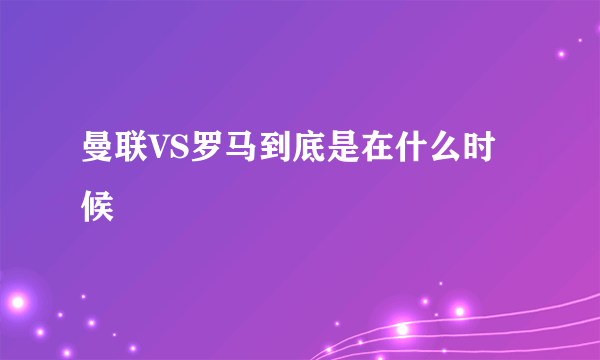 曼联VS罗马到底是在什么时候